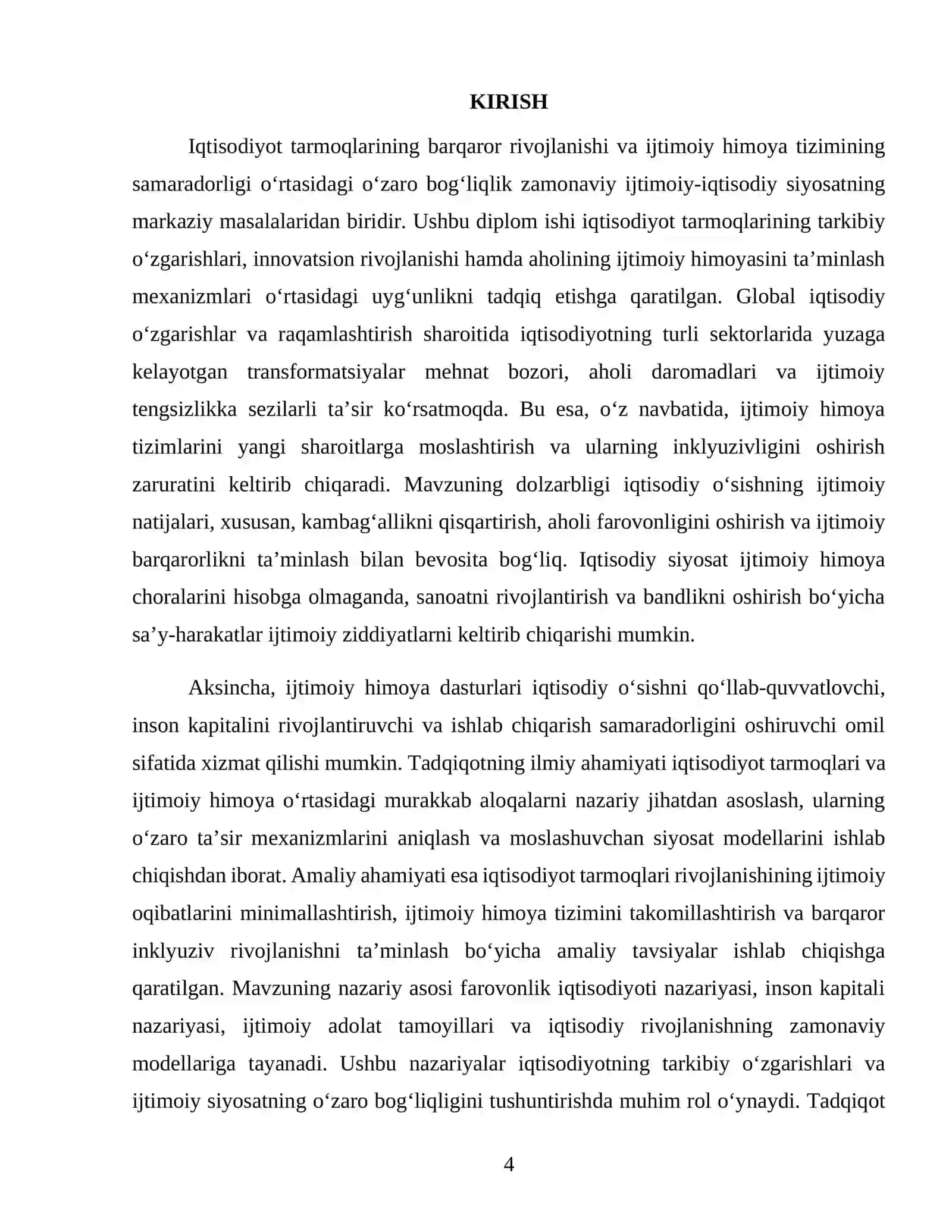 KIRISH

Iqtisodiyot tarmoqlarining barqaror rivojlanishi va ijtimoiy himoya tizimining samaradorligi o'rtasidagi o'zaro bog'liqlik zamonaviy ijtimoiy-iqtisodiy siyosatning markaziy masalalaridan biridir. Ushbu diplom ishi iqtisodiyot tarmoqlarining tarkibiy o'zgarishlari, innovatsion rivojlanishi hamda aholining ijtimoiy himoyasini ta'minlash mexanizmlari o'rtasidagi uyg'unlikni tadqiq etishga qaratilgan. Global iqtisodiy o'zgarishlar va raqamlashtirish sharoitida iqtisodiyotning turli sektorlarida yuzaga kelayotgan transformatsiyalar mehnat bozori, aholi daromadlari va ijtimoiy tengsizlikka sezilarli ta'sir ko'rsatmoqda. Bu esa, o'z navbatida, ijtimoiy himoya tizimlarini yangi sharoitlarga moslashtirish va ularning inklyuzivligini oshirish zaruratini keltirib chiqaradi. Mavzuning dolzarbligi iqtisodiy o'sishning ijtimoiy natijalari, xususan, kambag'allikni qisqartirish, aholi farovonligini oshirish va ijtimoiy barqarorlikni ta'minlash bilan bevosita bog'liq. Iqtisodiy siyosat ijtimoiy himoya choralarini hisobga olmaganda, sanoatni rivojlantirish va bandlikni oshirish bo'yicha sa'y-harakatlar ijtimoiy ziddiyatlarni keltirib chiqarishi mumkin.

Aksincha, ijtimoiy himoya dasturlari iqtisodiy o'sishni qo'llab-quvvatlovchi, inson kapitalini rivojlantiruvchi va ishlab chiqarish samaradorligini oshiruvchi omil sifatida xizmat qilishi mumkin. Tadqiqotning ilmiy ahamiyati iqtisodiyot tarmoqlari va ijtimoiy himoya o'rtasidagi murakkab aloqalarni nazariy jihatdan asoslash, ularning o'zaro ta'sir mexanizmlarini aniqlash va moslashuvchan siyosat modellarini ishlab chiqishdan iborat. Amaliy ahamiyati esa iqtisodiyot tarmoqlari rivojlanishining ijtimoiy oqibatlarini minimallashtirish, ijtimoiy himoya tizimini takomillashtirish va barqaror inklyuziv rivojlanishni ta'minlash bo'yicha amaliy tavsiyalar ishlab chiqishga qaratilgan. Mavzuning nazariy asosi farovonlik iqtisodiyoti nazariyasi, inson kapitali nazariyasi, ijtimoiy adolat tamoyillari va iqtisodiy rivojlanishning zamonaviy modellariga tayanadi. Ushbu nazariyalar iqtisodiyotning tarkibiy o'zgarishlari va ijtimoiy siyosatning o'zaro bog'liqligini tushuntirishda muhim rol o'ynaydi. Tadqiqot

4